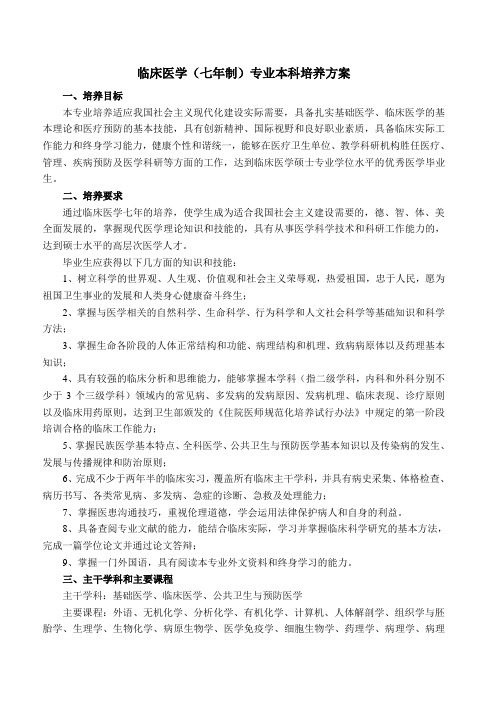 临床医学（七年制）专业本科培养方案

一、培养目标

本专业培养适应我国社会主义现代化建设实际需要，具备扎实基础医学、临床医学的基本理论和医疗预防的基本技能，具有创新精神、国际视野和良好职业素质，具备临床实际工作能力和终身学习能力，健康个性和谐统一，能够在医疗卫生单位、教学科研机构胜任医疗、管理、疾病预防及医学科研等方面的工作，达到临床医学硕士专业学位水平的优秀医学毕业生。

二、培养要求

通过临床医学七年的培养，使学生成为适合我国社会主义建设需要的，德、智、体、美全面发展的，掌握现代医学理论知识和技能的，具有从事医学科学技术和科研工作能力的，达到硕士水平的高层次医学人才。

毕业生应获得以下几方面的知识和技能：

1、树立科学的世界观、人生观、价值观和社会主义荣辱观，热爱祖国，忠于人民，愿为祖国卫生事业的发展和人类身心健康奋斗终生；

2、掌握与医学相关的自然科学、生命科学、行为科学和人文社会科学等基础知识和科学方法；

3、掌握生命各阶段的人体正常结构和功能、病理结构和机理、致病病原体以及药理基本知识；

4、具有较强的临床分析和思维能力，能够掌握本学科（指二级学科，内科和外科分别不少于 3 个三级学科）领域内的常见病、多发病的发病原因、发病机理、临床表现、诊疗原则以及临床用药原则，达到卫生部颁发的《住院医师规范化培养试行办法》中规定的第一阶段培训合格的临床工作能力；

5、掌握民族医学基本特点、全科医学、公共卫生与预防医学基本知识以及传染病的发生、发展与传播规律和防治原则；

6、完成不少于两年半的临床实习，覆盖所有临床主干学科，并具有病史采集、体格检查、病历书写、各类常见病、多发病、急症的诊断、急救及处理能力；

7、掌握医患沟通技巧，重视伦理道德，学会运用法律保护病人和自身的利益。

8、具备查阅专业文献的能力，能结合临床实际，学习并掌握临床科学研究的基本方法，完成一篇学位论文并通过论文答辩；

9、掌握一门外国语，具有阅读本专业外文资料和终身学习的能力。

三、主干学科和主要课程

主干学科：基础医学、临床医学、公共卫生与预防医学

主要课程：外语、无机化学、分析化学、有机化学、计算机、人体解剖学、组织学与胚胎学、生理学、生物化学、病原生物学、医学免疫学、细胞生物学、药理学、病理学、病理